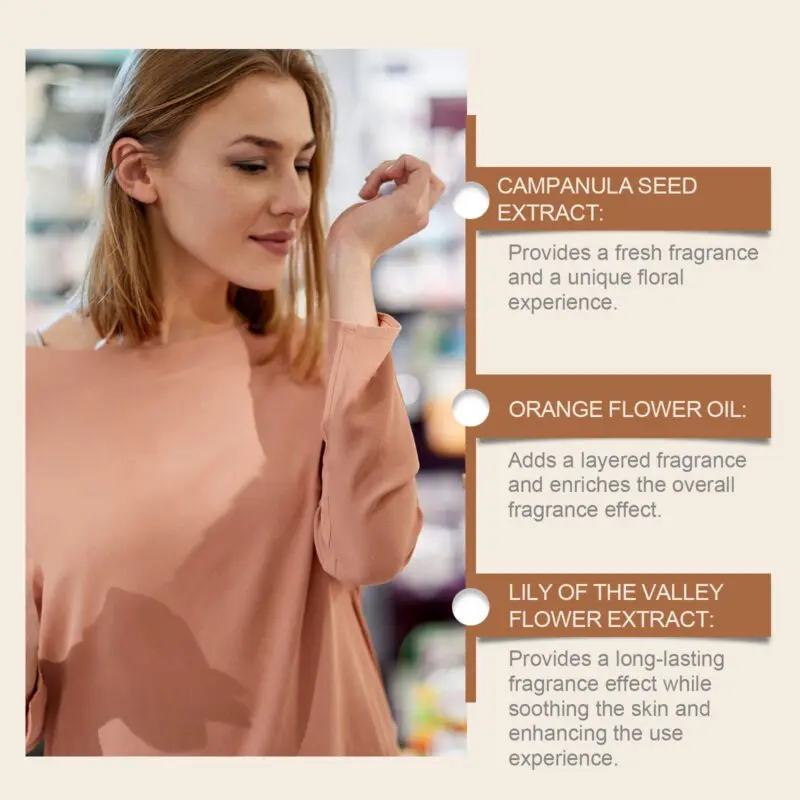 CAMPANULA SEED EXTRACT:

Provides a fresh fragrance and a unique floral experience.

ORANGE FLOWER OIL:

Adds a layered fragrance and enriches the overall fragrance effect.

LILY OF THE VALLEY FLOWER EXTRACT:

Provides a long-lasting fragrance effect while soothing the skin and enhancing the use experience.